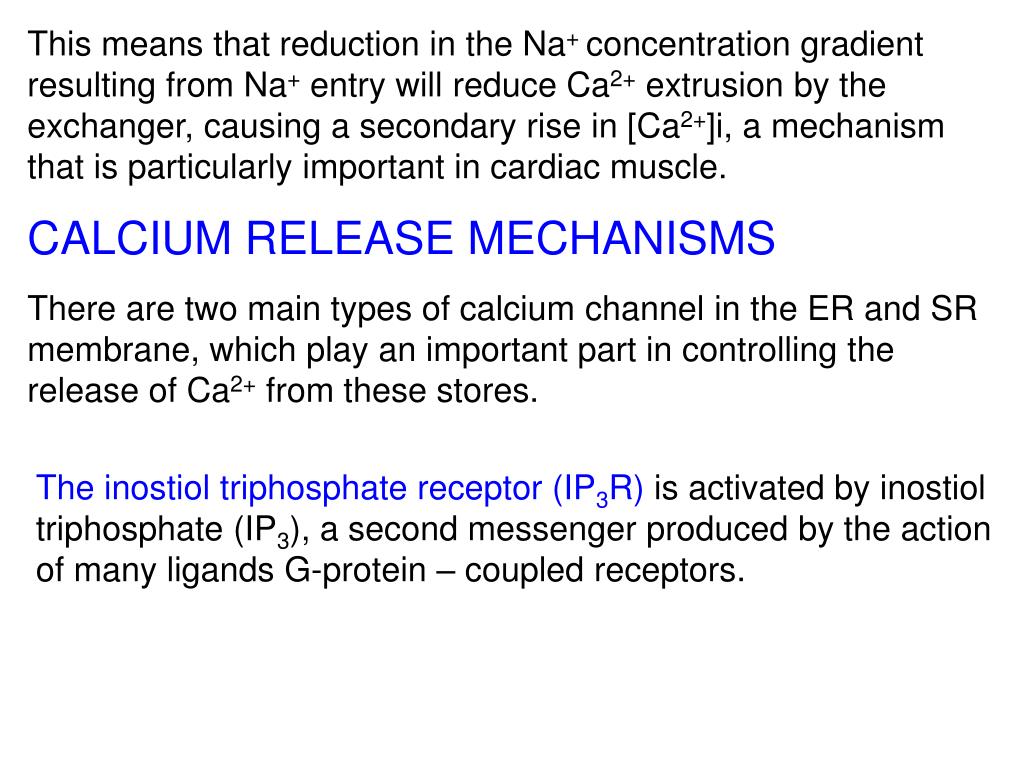 This means that reduction in the $Na^+$ concentration gradient resulting from $Na^+$ entry will reduce $Ca^{2+}$ extrusion by the exchanger, causing a secondary rise in $[Ca^{2+}]i$, a mechanism that is particularly important in cardiac muscle.

CALCIUM RELEASE MECHANISMS

There are two main types of calcium channel in the ER and SR membrane, which play an important part in controlling the release of $Ca^{2+}$ from these stores.

The inostiol triphosphate receptor ($IP_3R$) is activated by inostiol triphosphate ($IP_3$), a second messenger produced by the action of many ligands G-protein – coupled receptors.